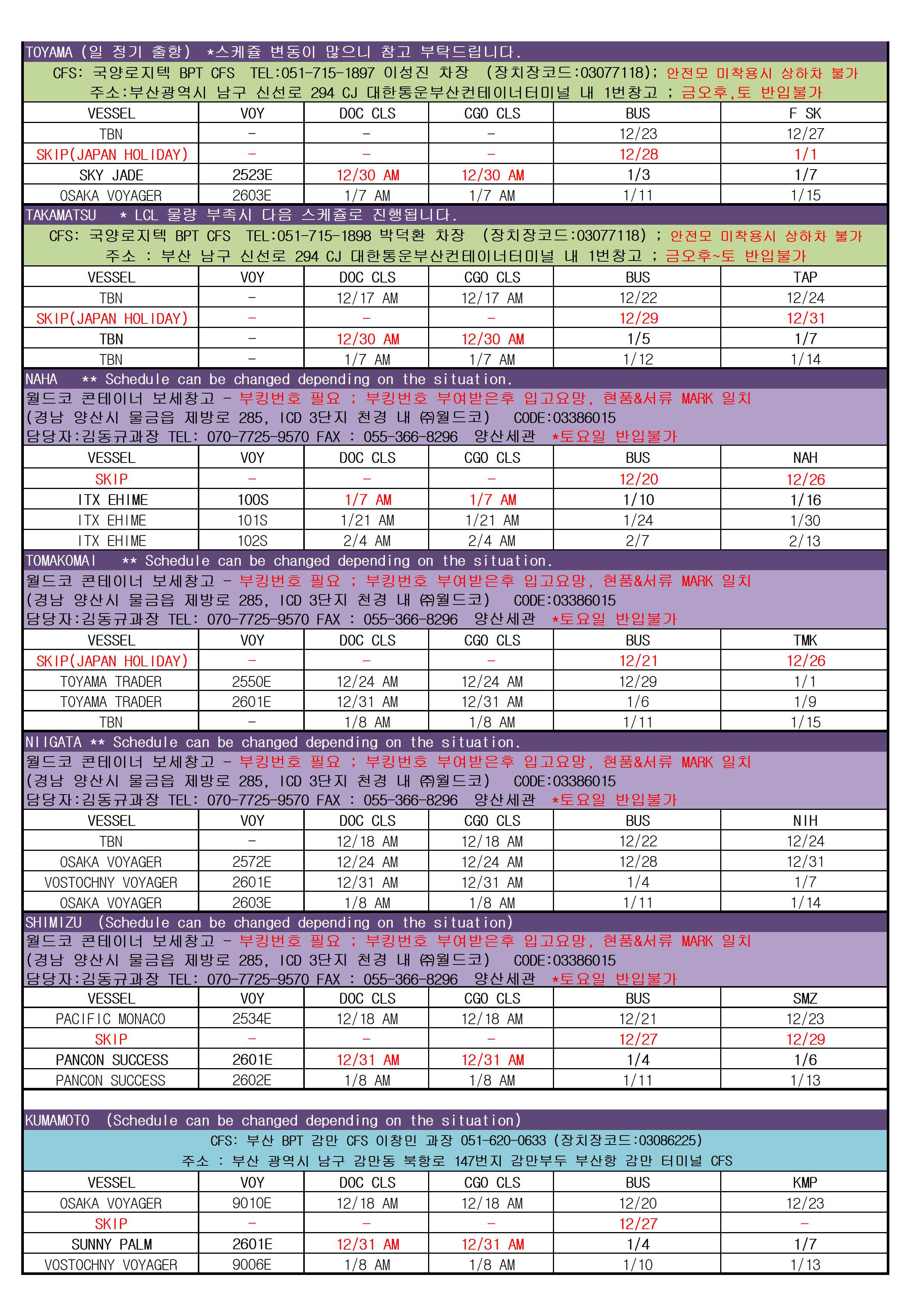 TOYAMA (일 정기 출항) *스케쥴 변동이 많으니 참고 부탁드립니다.

CFS: 국양로지텍 BPT CFS TEL:051-715-1897 이성진 차장 (장치장코드:03077118); 안전모 미착용시 상하차 불가
주소:부산광역시 남구 신선로 294 CJ 대한통운부산컨테이너터미널 내 1번창고 ; 금오후,토 반입불가

| VESSEL | VOY | DOC CLS | CGO CLS | BUS | F SK |
|---|---|---|---|---|---|
| TBN | - | - | - | 12/23 | 12/27 |
| SKIP(JAPAN HOLIDAY) | - | - | - | 12/28 | 1/1 |
| SKY JADE | 2523E | 12/30 AM | 12/30 AM | 1/3 | 1/7 |
| OSAKA VOYAGER | 2603E | 1/7 AM | 1/7 AM | 1/11 | 1/15 |

TAKAMATSU * LCL 물량 부족시 다음 스케쥴로 진행됩니다.

CFS: 국양로지텍 BPT CFS TEL:051-715-1898 박덕환 차장 (장치장코드:03077118) ; 안전모 미착용시 상하차 불가
주소 : 부산 남구 신선로 294 CJ 대한통운부산컨테이너터미널 내 1번창고 ; 금오후~토 반입불가

| VESSEL | VOY | DOC CLS | CGO CLS | BUS | TAP |
|---|---|---|---|---|---|
| TBN | - | 12/17 AM | 12/17 AM | 12/22 | 12/24 |
| SKIP(JAPAN HOLIDAY) | - | - | - | 12/29 | 12/31 |
| TBN | - | 12/30 AM | 12/30 AM | 1/5 | 1/7 |
| TBN | - | 1/7 AM | 1/7 AM | 1/12 | 1/14 |

NAHA ** Schedule can be changed depending on the situation.

월드코 콘테이너 보세창고 - 부킹번호 필요 ; 부킹번호 부여받은후 입고요망, 현품&서류 MARK 일치
(경남 양산시 물금읍 제방로 285, ICD 3단지 천경 내 ㈜월드코) CODE:03386015
담당자:김동규과장 TEL: 070-7725-9570 FAX : 055-366-8296 양산세관 *토요일 반입불가

| VESSEL | VOY | DOC CLS | CGO CLS | BUS | NAH |
|---|---|---|---|---|---|
| SKIP | - | - | - | 12/20 | 12/26 |
| ITX EHIME | 100S | 1/7 AM | 1/7 AM | 1/10 | 1/16 |
| ITX EHIME | 101S | 1/21 AM | 1/21 AM | 1/24 | 1/30 |
| ITX EHIME | 102S | 2/4 AM | 2/4 AM | 2/7 | 2/13 |

TOMAKOMAI ** Schedule can be changed depending on the situation.

월드코 콘테이너 보세창고 - 부킹번호 필요 ; 부킹번호 부여받은후 입고요망, 현품&서류 MARK 일치
(경남 양산시 물금읍 제방로 285, ICD 3단지 천경 내 ㈜월드코) CODE:03386015
담당자:김동규과장 TEL: 070-7725-9570 FAX : 055-366-8296 양산세관 *토요일 반입불가

| VESSEL | VOY | DOC CLS | CGO CLS | BUS | TMK |
|---|---|---|---|---|---|
| SKIP(JAPAN HOLIDAY) | - | - | - | 12/21 | 12/26 |
| TOYAMA TRADER | 2550E | 12/24 AM | 12/24 AM | 12/29 | 1/1 |
| TOYAMA TRADER | 2601E | 12/31 AM | 12/31 AM | 1/6 | 1/9 |
| TBN | - | 1/8 AM | 1/8 AM | 1/11 | 1/15 |

NIIGATA ** Schedule can be changed depending on the situation.

월드코 콘테이너 보세창고 - 부킹번호 필요 ; 부킹번호 부여받은후 입고요망, 현품&서류 MARK 일치
(경남 양산시 물금읍 제방로 285, ICD 3단지 천경 내 ㈜월드코) CODE:03386015
담당자:김동규과장 TEL: 070-7725-9570 FAX : 055-366-8296 양산세관 *토요일 반입불가

| VESSEL | VOY | DOC CLS | CGO CLS | BUS | NIH |
|---|---|---|---|---|---|
| TBN | - | 12/18 AM | 12/18 AM | 12/22 | 12/24 |
| OSAKA VOYAGER | 2572E | 12/24 AM | 12/24 AM | 12/28 | 12/31 |
| VOSTOCHNY VOYAGER | 2601E | 12/31 AM | 12/31 AM | 1/4 | 1/7 |
| OSAKA VOYAGER | 2603E | 1/8 AM | 1/8 AM | 1/11 | 1/14 |

SHIMIZU (Schedule can be changed depending on the situation)

월드코 콘테이너 보세창고 - 부킹번호 필요 ; 부킹번호 부여받은후 입고요망, 현품&서류 MARK 일치
(경남 양산시 물금읍 제방로 285, ICD 3단지 천경 내 ㈜월드코) CODE:03386015
담당자:김동규과장 TEL: 070-7725-9570 FAX : 055-366-8296 양산세관 *토요일 반입불가

| VESSEL | VOY | DOC CLS | CGO CLS | BUS | SMZ |
|---|---|---|---|---|---|
| PACIFIC MONACO | 2534E | 12/18 AM | 12/18 AM | 12/21 | 12/23 |
| SKIP | - | - | - | 12/27 | 12/29 |
| PANCON SUCCESS | 2601E | 12/31 AM | 12/31 AM | 1/4 | 1/6 |
| PANCON SUCCESS | 2602E | 1/8 AM | 1/8 AM | 1/11 | 1/13 |

KUMAMOTO (Schedule can be changed depending on the situation)

CFS: 부산 BPT 감만 CFS 이창민 과장 051-620-0633 (장치장코드:03086225)
주소 : 부산 광역시 남구 감만동 북항로 147번지 감만부두 부산항 감만 터미널 CFS

| VESSEL | VOY | DOC CLS | CGO CLS | BUS | KMP |
|---|---|---|---|---|---|
| OSAKA VOYAGER | 9010E | 12/18 AM | 12/18 AM | 12/20 | 12/23 |
| SKIP | - | - | - | 12/27 | - |
| SUNNY PALM | 2601E | 12/31 AM | 12/31 AM | 1/4 | 1/7 |
| VOSTOCHNY VOYAGER | 9006E | 1/8 AM | 1/8 AM | 1/10 | 1/13 |